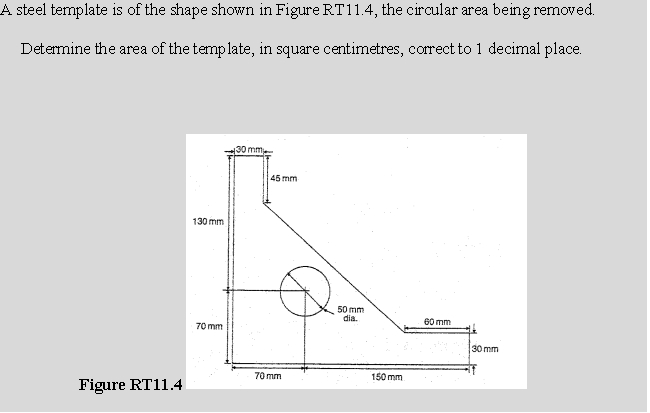 A steel template is of the shape shown in Figure RT11.4, the circular area being removed.

Determine the area of the template, in square centimetres, correct to 1 decimal place.

30 mm
45 mm
130 mm
50 mm dia.
60 mm
70 mm
30 mm
70 mm
150 mm

Figure RT11.4